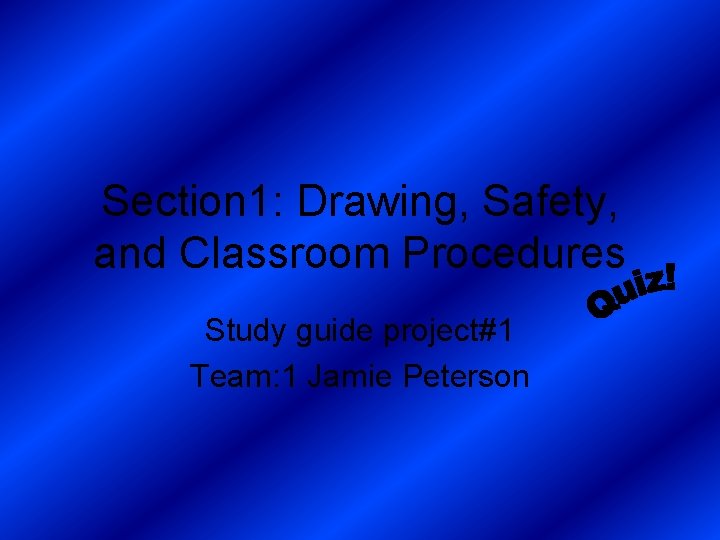 Section1: Drawing, Safety, and Classroom Procedures

Quiz!

Study guide project#1

Team:1 Jamie Peterson